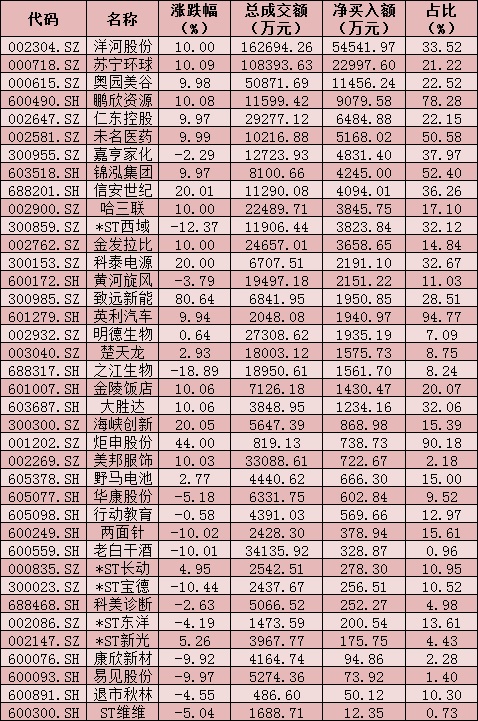 | 代码 | 名称 | 涨跌幅（%） | 总成交额（万元） | 净买入额（万元） | 占比（%） |
|---|---|---|---|---|---|
| 002304.SZ | 洋河股份 | 10.00 | 162694.26 | 54541.97 | 33.52 |
| 000718.SZ | 苏宁环球 | 10.09 | 108393.63 | 22997.60 | 21.22 |
| 000615.SZ | 奥园美谷 | 9.98 | 50871.69 | 11456.24 | 22.52 |
| 600490.SH | 鹏欣资源 | 10.08 | 11599.42 | 9079.58 | 78.28 |
| 002647.SZ | 仁东控股 | 9.97 | 29277.12 | 6484.88 | 22.15 |
| 002581.SZ | 未名医药 | 9.99 | 10216.88 | 5168.02 | 50.58 |
| 300955.SZ | 嘉亨家化 | -2.29 | 12723.93 | 4831.40 | 37.97 |
| 603518.SH | 锦泓集团 | 9.97 | 8100.66 | 4245.00 | 52.40 |
| 688201.SH | 信安世纪 | 20.01 | 11290.08 | 4094.01 | 36.26 |
| 002900.SZ | 哈三联 | 10.00 | 22489.71 | 3845.75 | 17.10 |
| 300859.SZ | *ST西域 | -12.37 | 11906.44 | 3823.84 | 32.12 |
| 002762.SZ | 金发拉比 | 10.00 | 24657.01 | 3658.65 | 14.84 |
| 300153.SZ | 科泰电源 | 20.00 | 6707.51 | 2191.10 | 32.67 |
| 600172.SH | 黄河旋风 | -3.79 | 19497.18 | 2151.22 | 11.03 |
| 300985.SZ | 致远新能 | 80.64 | 6841.95 | 1950.85 | 28.51 |
| 601279.SH | 英利汽车 | 9.94 | 2048.08 | 1940.97 | 94.77 |
| 002932.SZ | 明德生物 | 0.64 | 27308.62 | 1935.19 | 7.09 |
| 003040.SZ | 楚天龙 | 2.93 | 18003.12 | 1575.73 | 8.75 |
| 688317.SH | 之江生物 | -18.89 | 18950.61 | 1561.70 | 8.24 |
| 601007.SH | 金陵饭店 | 10.06 | 7126.18 | 1430.47 | 20.07 |
| 603687.SH | 大胜达 | 10.06 | 3848.95 | 1234.16 | 32.06 |
| 300300.SZ | 海峡创新 | 20.05 | 5647.39 | 868.98 | 15.39 |
| 001202.SZ | 炬申股份 | 44.00 | 819.13 | 738.73 | 90.18 |
| 002269.SZ | 美邦服饰 | 10.03 | 33088.61 | 722.67 | 2.18 |
| 605378.SH | 野马电池 | 2.77 | 4440.62 | 666.30 | 15.00 |
| 605077.SH | 华康股份 | -5.18 | 6331.75 | 602.84 | 9.52 |
| 605098.SH | 行动教育 | -0.58 | 4391.03 | 569.66 | 12.97 |
| 600249.SH | 两面针 | -10.02 | 2428.30 | 378.94 | 15.61 |
| 600559.SH | 老白干酒 | -10.01 | 34135.92 | 328.87 | 0.96 |
| 000835.SZ | *ST长动 | 4.95 | 2542.51 | 278.30 | 10.95 |
| 300023.SZ | *ST宝德 | -10.44 | 2437.67 | 256.51 | 10.52 |
| 688468.SH | 科美诊断 | -2.63 | 5066.52 | 252.27 | 4.98 |
| 002086.SZ | *ST东洋 | -4.19 | 1473.59 | 200.54 | 13.61 |
| 002147.SZ | *ST新光 | 5.26 | 3967.77 | 175.75 | 4.43 |
| 600076.SH | 康欣新材 | -9.92 | 4164.74 | 94.86 | 2.28 |
| 600093.SH | 易见股份 | -9.97 | 5274.36 | 73.92 | 1.40 |
| 600891.SH | 退市秋林 | -4.55 | 486.60 | 50.12 | 10.30 |
| 600300.SH | ST维维 | -5.04 | 1688.71 | 12.35 | 0.73 |